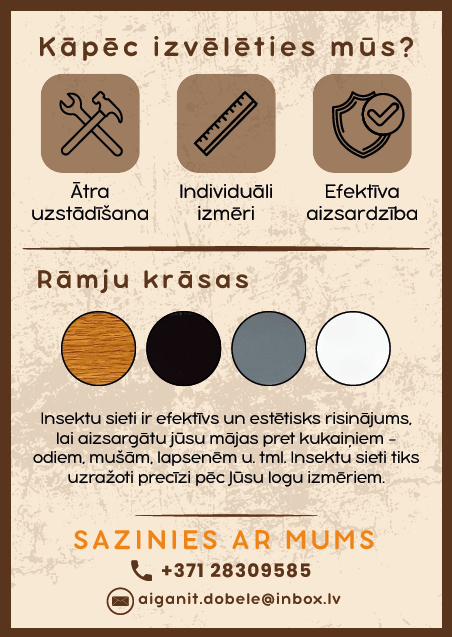 Kāpēc izvēlēties mūs?

Ātra uzstādīšana

Individuāli izmēri

Efektīva aizsardzība

Rāmju krāsas

Insektu sieti ir efektīvs un estētisks risinājums, lai aizsargātu jūsu mājas pret kukaiņiem - odiem, mušām, lapsenēm u. tml. Insektu sieti tiks uzražoti precīzi pēc Jūsu logu izmēriem.

SAZINIES AR MUMS

+371 28309585

aiganit.dobele@inbox.lv